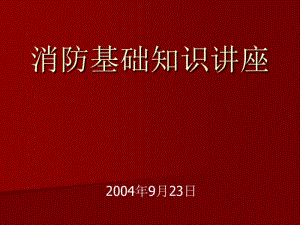 消防基础知识讲座

2004年9月23日